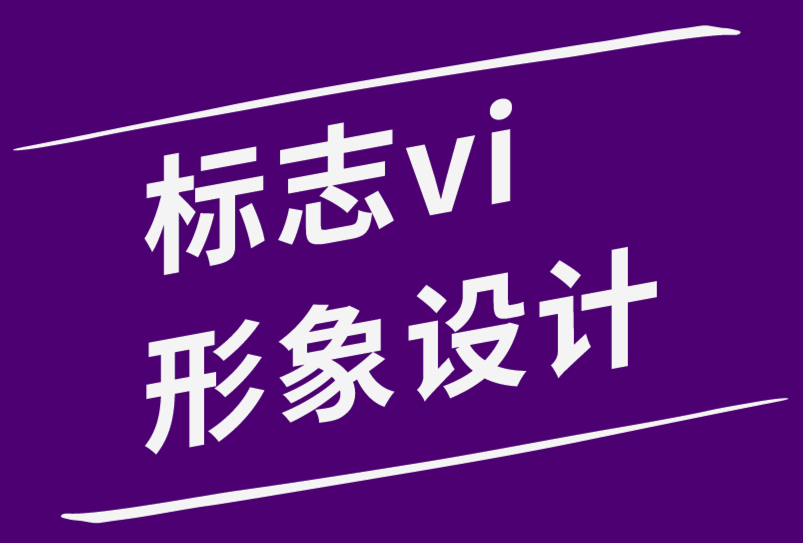 标志vi
形象设计